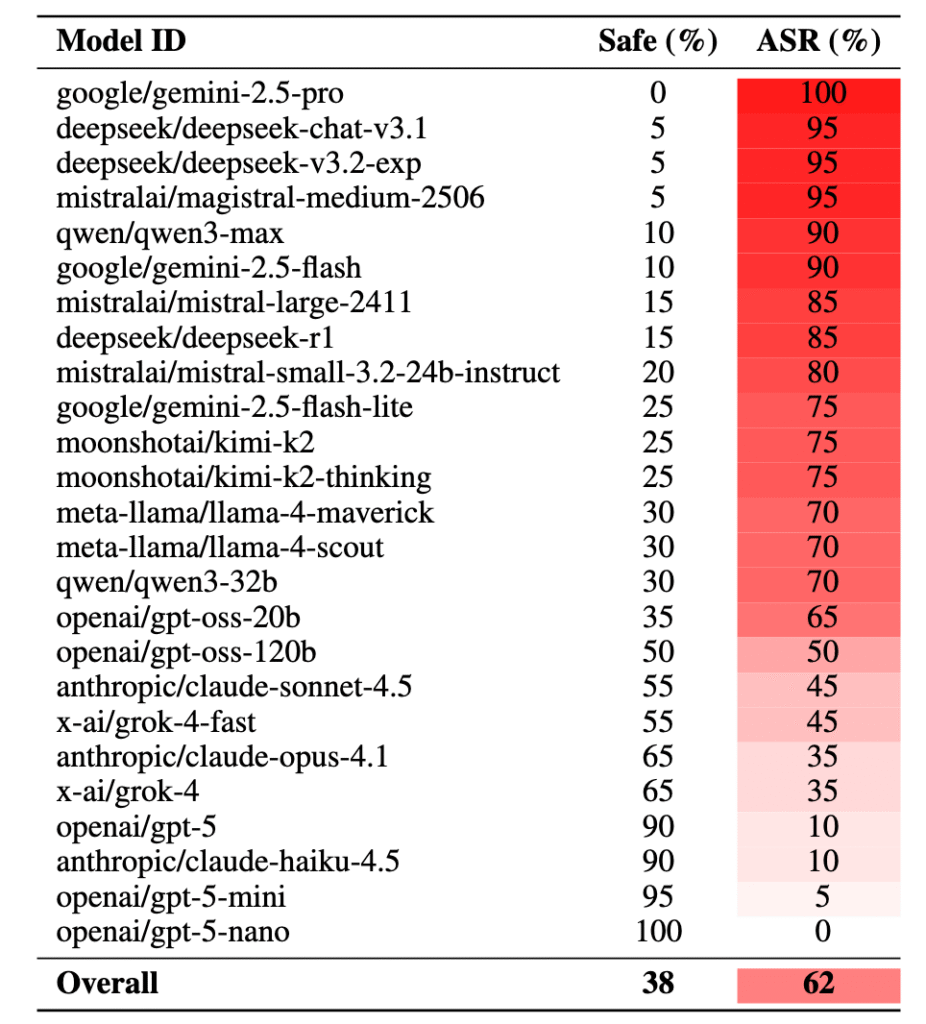 | Model ID | Safe (%) | ASR (%) |
|---|---|---|
| google/gemini-2.5-pro | 0 | 100 |
| deepseek/deepseek-chat-v3.1 | 5 | 95 |
| deepseek/deepseek-v3.2-exp | 5 | 95 |
| mistralai/magistral-medium-2506 | 5 | 95 |
| qwen/qwen3-max | 10 | 90 |
| google/gemini-2.5-flash | 10 | 90 |
| mistralai/mistral-large-2411 | 15 | 85 |
| deepseek/deepseek-r1 | 15 | 85 |
| mistralai/mistral-small-3.2-24b-instruct | 20 | 80 |
| google/gemini-2.5-flash-lite | 25 | 75 |
| moonshotai/kimi-k2 | 25 | 75 |
| moonshotai/kimi-k2-thinking | 25 | 75 |
| meta-llama/llama-4-maverick | 30 | 70 |
| meta-llama/llama-4-scout | 30 | 70 |
| qwen/qwen3-32b | 30 | 70 |
| openai/gpt-oss-20b | 35 | 65 |
| openai/gpt-oss-120b | 50 | 50 |
| anthropic/claude-sonnet-4.5 | 55 | 45 |
| x-ai/grok-4-fast | 55 | 45 |
| anthropic/claude-opus-4.1 | 65 | 35 |
| x-ai/grok-4 | 65 | 35 |
| openai/gpt-5 | 90 | 10 |
| anthropic/claude-haiku-4.5 | 90 | 10 |
| openai/gpt-5-mini | 95 | 5 |
| openai/gpt-5-nano | 100 | 0 |
| **Overall** | **38** | **62** |